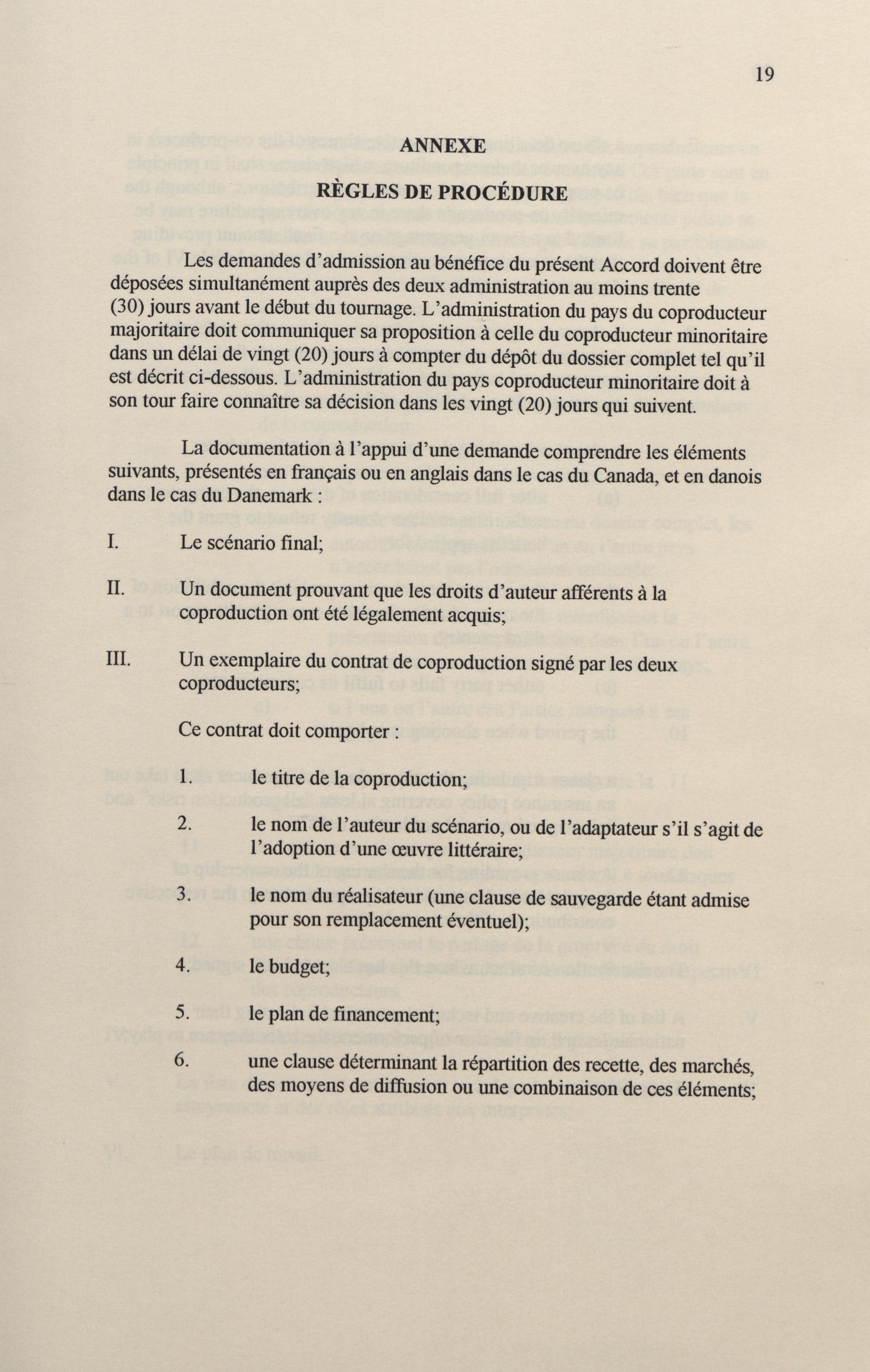 19

ANNEXE

RÈGLES DE PROCÉDURE

Les demandes d'admission au bénéfice du présent Accord doivent être déposées simultanément auprès des deux administration au moins trente (30) jours avant le début du tournage. L'administration du pays du coproducteur majoritaire doit communiquer sa proposition à celle du coproducteur minoritaire dans un délai de vingt (20) jours à compter du dépôt du dossier complet tel qu'il est décrit ci-dessous. L'administration du pays coproducteur minoritaire doit à son tour faire connaître sa décision dans les vingt (20) jours qui suivent.

La documentation à l'appui d'une demande comprendre les éléments suivants, présentés en français ou en anglais dans le cas du Canada, et en danois dans le cas du Danemark :

I. Le scénario final;

II. Un document prouvant que les droits d'auteur afférents à la coproduction ont été légalement acquis;

III. Un exemplaire du contrat de coproduction signé par les deux coproducteurs;

Ce contrat doit comporter :

1. le titre de la coproduction;

2. le nom de l'auteur du scénario, ou de l'adaptateur s'il s'agit de l'adoption d'une œuvre littéraire;

3. le nom du réalisateur (une clause de sauvegarde étant admise pour son remplacement éventuel);

4. le budget;

5. le plan de financement;

6. une clause déterminant la répartition des recette, des marchés, des moyens de diffusion ou une combinaison de ces éléments;